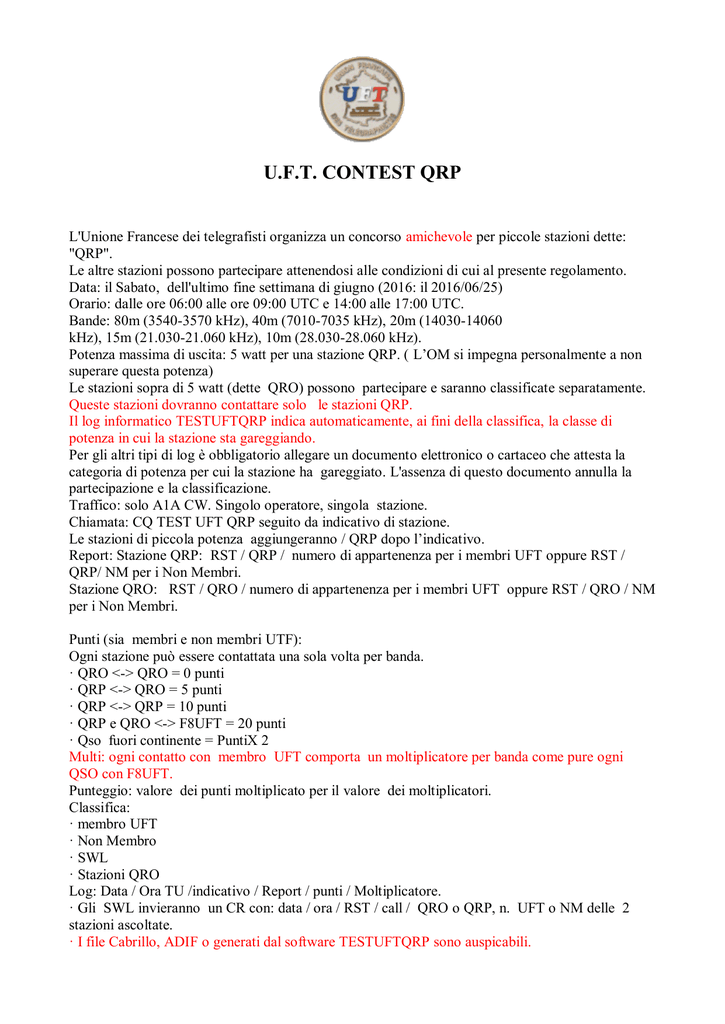 UFT

U.F.T. CONTEST QRP

L'Unione Francese dei telegrafisti organizza un concorso amichevole per piccole stazioni dette: "QRP".
Le altre stazioni possono partecipare attenendosi alle condizioni di cui al presente regolamento.
Data: il Sabato, dell'ultimo fine settimana di giugno (2016: il 2016/06/25)
Orario: dalle ore 06:00 alle ore 09:00 UTC e 14:00 alle 17:00 UTC.
Bande: 80m (3540-3570 kHz), 40m (7010-7035 kHz), 20m (14030-14060 kHz), 15m (21.030-21.060 kHz), 10m (28.030-28.060 kHz).
Potenza massima di uscita: 5 watt per una stazione QRP. ( L'OM si impegna personalmente a non superare questa potenza)
Le stazioni sopra di 5 watt (dette QRO) possono partecipare e saranno classificate separatamente.
Queste stazioni dovranno contattare solo le stazioni QRP.
Il log informatico TESTUFTQRP indica automaticamente, ai fini della classifica, la classe di potenza in cui la stazione sta gareggiando.
Per gli altri tipi di log è obbligatorio allegare un documento elettronico o cartaceo che attesta la categoria di potenza per cui la stazione ha gareggiato. L'assenza di questo documento annulla la partecipazione e la classificazione.
Traffico: solo A1A CW. Singolo operatore, singola stazione.
Chiamata: CQ TEST UFT QRP seguito da indicativo di stazione.
Le stazioni di piccola potenza aggiungeranno / QRP dopo l'indicativo.
Report: Stazione QRP: RST / QRP / numero di appartenenza per i membri UFT oppure RST / QRP/ NM per i Non Membri.
Stazione QRO: RST / QRO / numero di appartenenza per i membri UFT oppure RST / QRO / NM per i Non Membri.

Punti (sia membri e non membri UTF):
Ogni stazione può essere contattata una sola volta per banda.
· QRO <-> QRO = 0 punti
· QRP <-> QRO = 5 punti
· QRP <-> QRP = 10 punti
· QRP e QRO <-> F8UFT = 20 punti
· Qso fuori continente = PuntiX 2
Multi: ogni contatto con membro UFT comporta un moltiplicatore per banda come pure ogni QSO con F8UFT.
Punteggio: valore dei punti moltiplicato per il valore dei moltiplicatori.
Classifica:
· membro UFT
· Non Membro
· SWL
· Stazioni QRO
Log: Data / Ora TU /indicativo / Report / punti / Moltiplicatore.
· Gli SWL invieranno un CR con: data / ora / RST / call / QRO o QRP, n. UFT o NM delle 2 stazioni ascoltate.
· I file Cabrillo, ADIF o generati dal software TESTUFTQRP sono auspicabili.